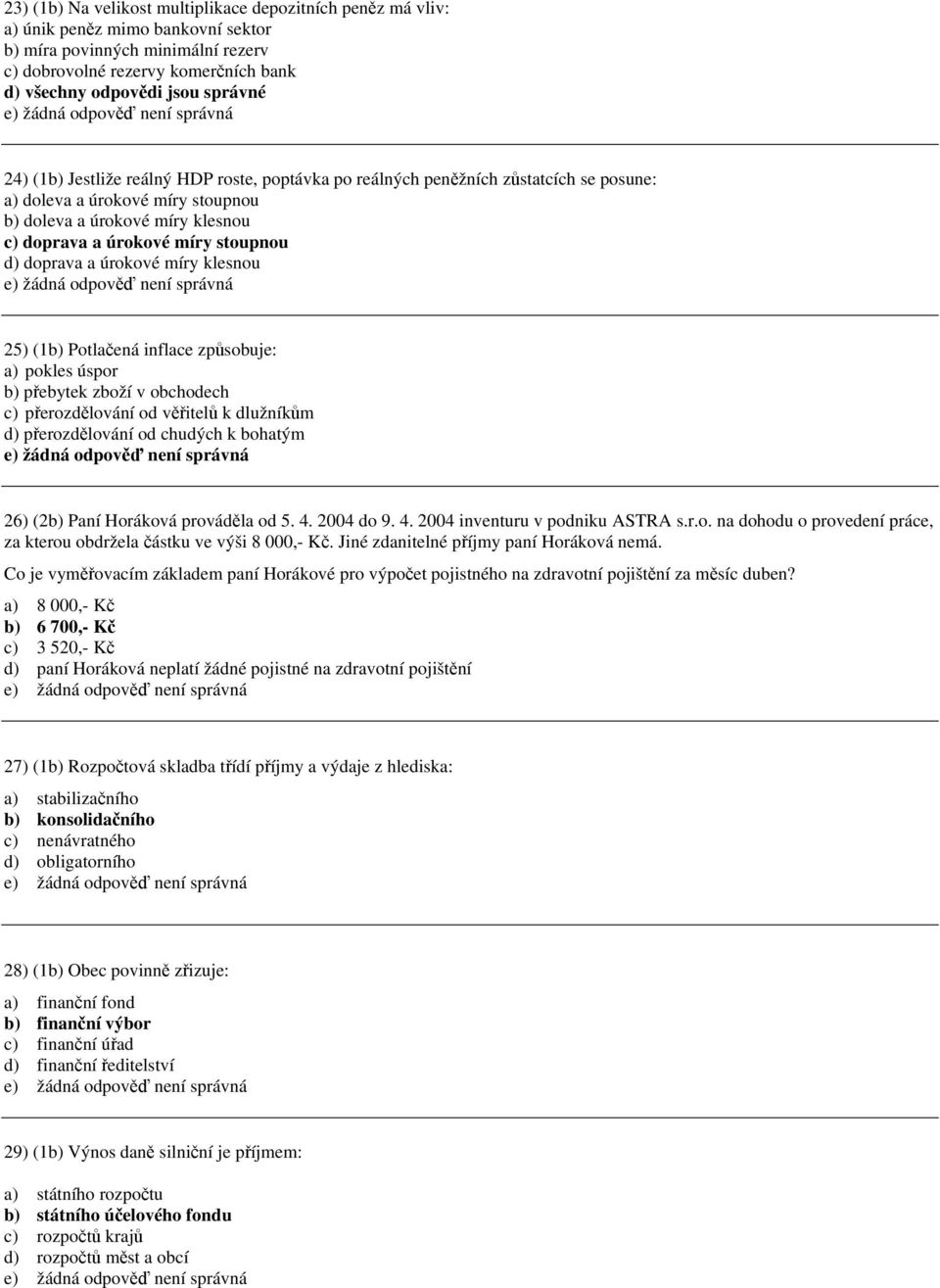 23) (1b) Na velikost multiplikace depozitních peněz má vliv:
a) únik peněz mimo bankovní sektor
b) míra povinných minimální rezerv
c) dobrovolné rezervy komerčních bank
d) všechny odpovědi jsou správné
e) žádná odpověď není správná

24) (1b) Jestliže reálný HDP roste, poptávka po reálných peněžních zůstatcích se posune:
a) doleva a úrokové míry stoupnou
b) doleva a úrokové míry klesnou
c) doprava a úrokové míry stoupnou
d) doprava a úrokové míry klesnou
e) žádná odpověď není správná

25) (1b) Potlačená inflace způsobuje:
a) pokles úspor
b) přebytek zboží v obchodech
c) přerozdělování od věřitelů k dlužníkům
d) přerozdělování od chudých k bohatým
e) žádná odpověď není správná

26) (2b) Paní Horáková prováděla od 5. 4. 2004 do 9. 4. 2004 inventuru v podniku ASTRA s.r.o. na dohodu o provedení práce, za kterou obdržela částku ve výši 8 000,- Kč. Jiné zdanitelné příjmy paní Horáková nemá.
Co je vyměřovacím základem paní Horákové pro výpočet pojistného na zdravotní pojištění za měsíc duben?
a) 8 000,- Kč
b) 6 700,- Kč
c) 3 520,- Kč
d) paní Horáková neplatí žádné pojistné na zdravotní pojištění
e) žádná odpověď není správná

27) (1b) Rozpočtová skladba třídí příjmy a výdaje z hlediska:
a) stabilizačního
b) konsolidačního
c) nenávratného
d) obligatorního
e) žádná odpověď není správná

28) (1b) Obec povinně zřizuje:
a) finanční fond
b) finanční výbor
c) finanční úřad
d) finanční ředitelství
e) žádná odpověď není správná

29) (1b) Výnos daně silniční je příjmem:
a) státního rozpočtu
b) státního účelového fondu
c) rozpočtů krajů
d) rozpočtů měst a obcí
e) žádná odpověď není správná